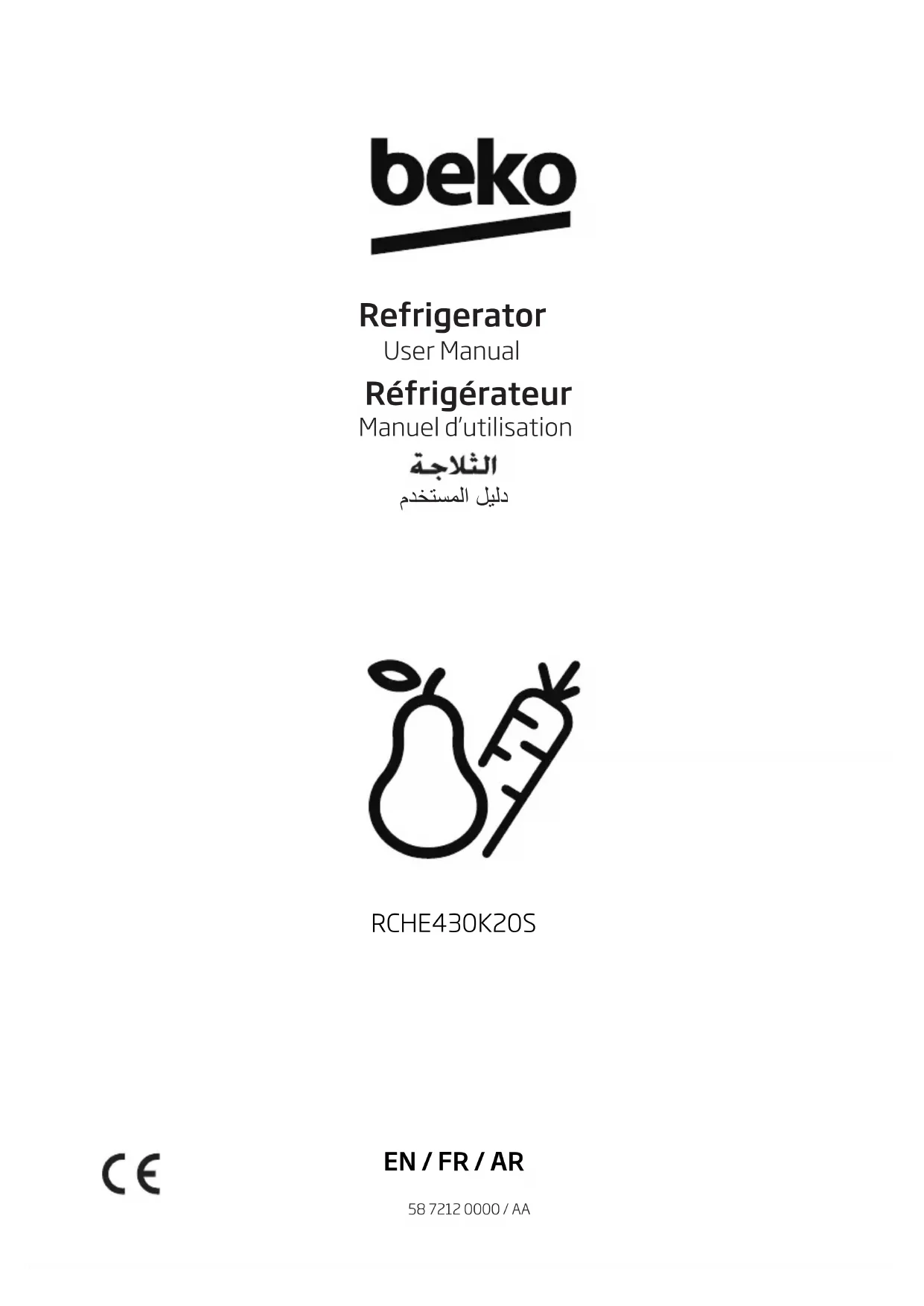 beko

Refrigerator
User Manual

Réfrigérateur
Manuel d'utilisation

الثلاجة
دليل المستخدم

RCHE430K20S

CE

EN / FR / AR

58 7212 0000 / AA